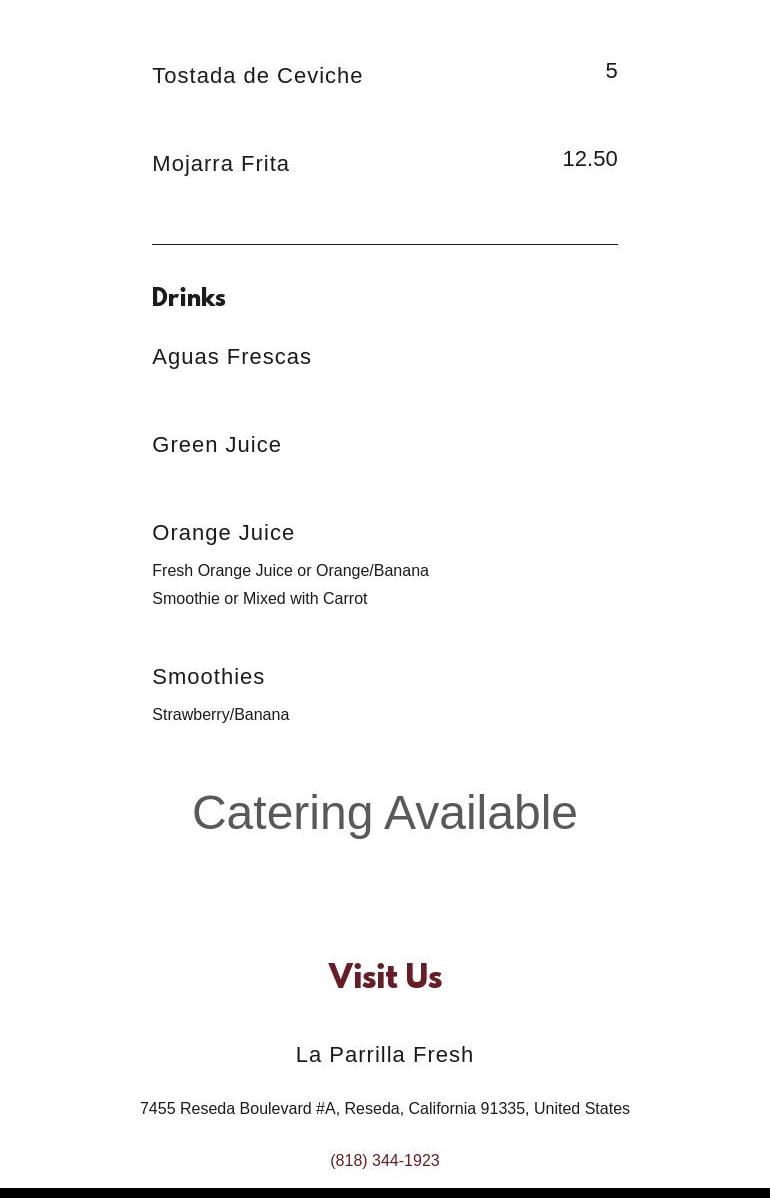 Tostada de Ceviche
5

Mojarra Frita
12.50

Drinks

Aguas Frescas

Green Juice

Orange Juice

Fresh Orange Juice or Orange/Banana Smoothie or Mixed with Carrot

Smoothies

Strawberry/Banana

Catering Available

Visit Us

La Parrilla Fresh

7455 Reseda Boulevard #A, Reseda, California 91335, United States

(818) 344-1923